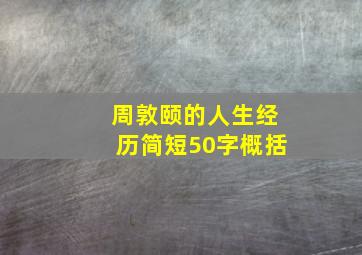 周敦颐的人生经历简短50字概括